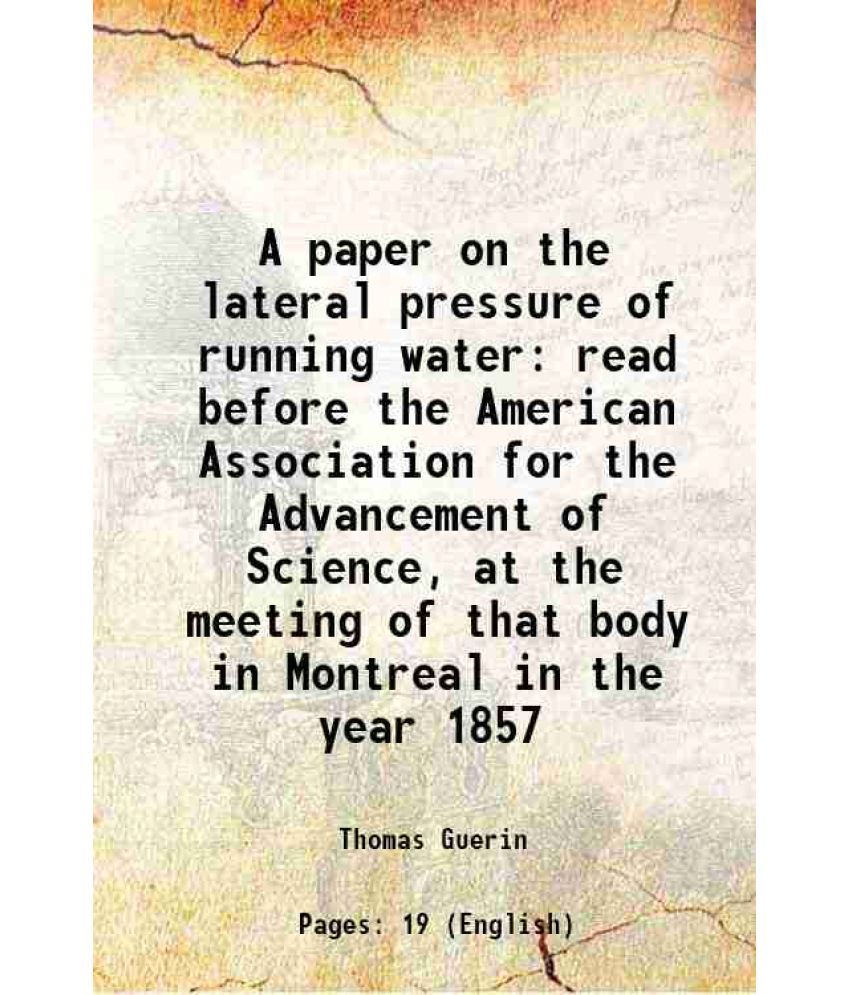 A paper on the lateral pressure of running water: read before the American Association for the Advancement of Science, at the meeting of that body in Montreal in the year 1857

Thomas Guerin

Pages: 19 (English)